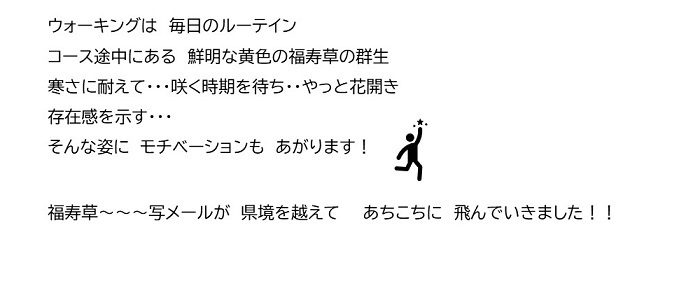 ウォーキングは　毎日のルーテイン
コース途中にある　鮮明な黄色の福寿草の群生
寒さに耐えて・・・咲く時期を待ち・・やっと花開き
存在感を示す・・・
そんな姿に　モチベーションも　あがります！

福寿草～～～写メールが　県境を越えて　　あちこちに　飛んでいきました！！